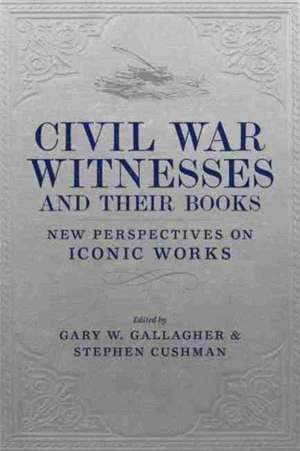 CIVIL WAR WITNESSES AND THEIR BOOKS

NEW PERSPECTIVES ON ICONIC WORKS

Edited by
GARY W. GALLAGHER & STEPHEN CUSHMAN